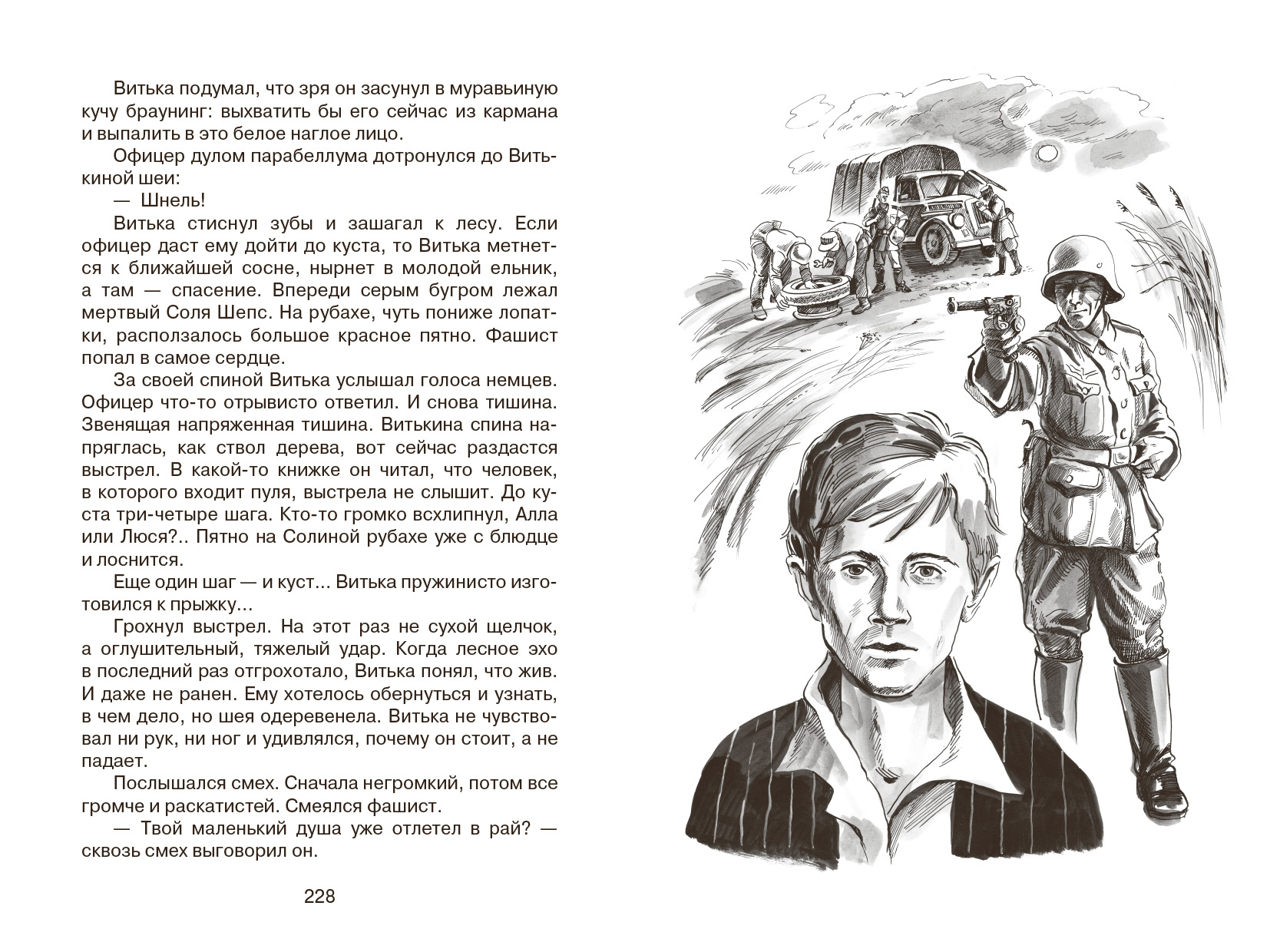 Витька подумал, что зря он засунул в муравьиную кучу браунинг: выхватить бы его сейчас из кармана и выпалить в это белое наглое лицо.

Офицер дулом парабеллума дотронулся до Витькиной шеи:

— Шнель!

Витька стиснул зубы и зашагал к лесу. Если офицер даст ему дойти до куста, то Витька метнется к ближайшей сосне, нырнет в молодой ельник, а там — спасение. Впереди серым бугром лежал мертвый Соля Шепс. На рубахе, чуть пониже лопатки, расползалось большое красное пятно. Фашист попал в самое сердце.

За своей спиной Витька услышал голоса немцев. Офицер что-то отрывисто ответил. И снова тишина. Звенящая напряженная тишина. Витькина спина напряглась, как ствол дерева, вот сейчас раздастся выстрел. В какой-то книжке он читал, что человек, в которого входит пуля, выстрела не слышит. До куста три-четыре шага. Кто-то громко всхлипнул, Алла или Люся?.. Пятно на Солиной рубахе уже с блюдце и лоснится.

Еще один шаг — и куст... Витька пружинисто изготовился к прыжку...

Грохнул выстрел. На этот раз не сухой щелчок, а оглушительный, тяжелый удар. Когда лесное эхо в последний раз отгрохотало, Витька понял, что жив. И даже не ранен. Ему хотелось обернуться и узнать, в чем дело, но шея одеревенела. Витька не чувствовал ни рук, ни ног и удивлялся, почему он стоит, а не падает.

Послышался смех. Сначала негромкий, потом все громче и раскатистей. Смеялся фашист.

— Твой маленький душа уже отлетел в рай? — сквозь смех выговорил он.

228